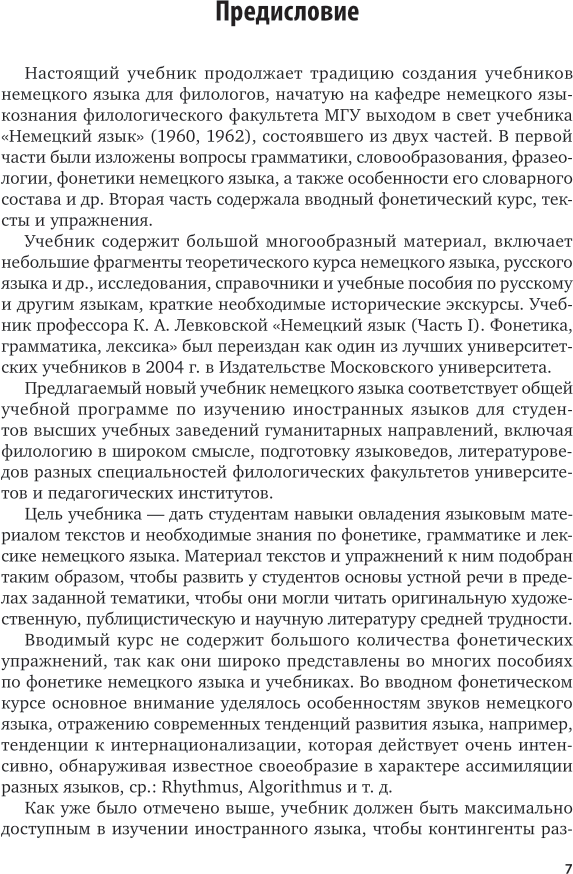 Предисловие

Настоящий учебник продолжает традицию создания учебников немецкого языка для филологов, начатую на кафедре немецкого языкознания филологического факультета МГУ выходом в свет учебника «Немецкий язык» (1960, 1962), состоявшего из двух частей. В первой части были изложены вопросы грамматики, словообразования, фразеологии, фонетики немецкого языка, а также особенности его словарного состава и др. Вторая часть содержала вводный фонетический курс, тексты и упражнения.

Учебник содержит большой многообразный материал, включает небольшие фрагменты теоретического курса немецкого языка, русского языка и др., исследования, справочники и учебные пособия по русскому и другим языкам, краткие необходимые исторические экскурсы. Учебник профессора К. А. Левковской «Немецкий язык (Часть I). Фонетика, грамматика, лексика» был переиздан как один из лучших университетских учебников в 2004 г. в Издательстве Московского университета.

Предлагаемый новый учебник немецкого языка соответствует общей учебной программе по изучению иностранных языков для студентов высших учебных заведений гуманитарных направлений, включая филологию в широком смысле, подготовку языковедов, литературоведов разных специальностей филологических факультетов университетов и педагогических институтов.

Цель учебника — дать студентам навыки овладения языковым материалом текстов и необходимые знания по фонетике, грамматике и лексике немецкого языка. Материал текстов и упражнений к ним подобран таким образом, чтобы развить у студентов основы устной речи в пределах заданной тематики, чтобы они могли читать оригинальную художественную, публицистическую и научную литературу средней трудности.

Вводимый курс не содержит большого количества фонетических упражнений, так как они широко представлены во многих пособиях по фонетике немецкого языка и учебниках. Во вводном фонетическом курсе основное внимание уделялось особенностям звуков немецкого языка, отражению современных тенденций развития языка, например, тенденции к интернационализации, которая действует очень интенсивно, обнаруживая известное своеобразие в характере ассимиляции разных языков, ср.: Rhythmus, Algorithmus и т. д.

Как уже было отмечено выше, учебник должен быть максимально доступным в изучении иностранного языка, чтобы контингенты раз-

7